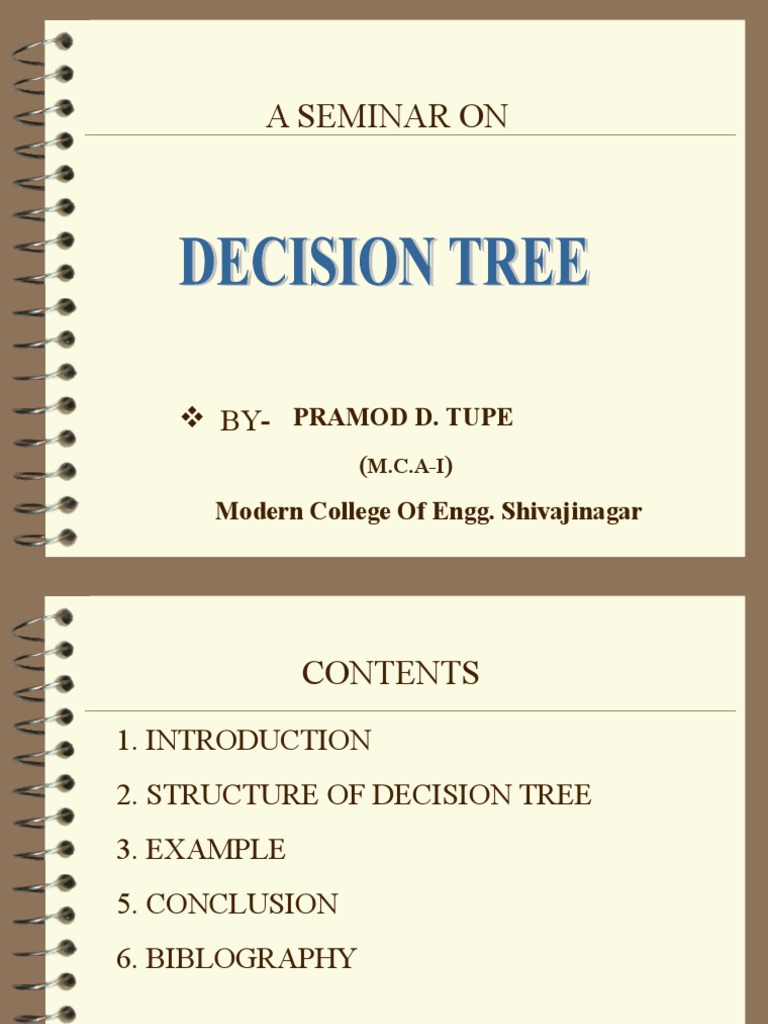 A SEMINAR ON

DECISION TREE

❖ BY- PRAMOD D. TUPE

(M.C.A-I)

Modern College Of Engg. Shivajinagar

CONTENTS

1. INTRODUCTION
2. STRUCTURE OF DECISION TREE
3. EXAMPLE
5. CONCLUSION
6. BIBLOGRAPHY